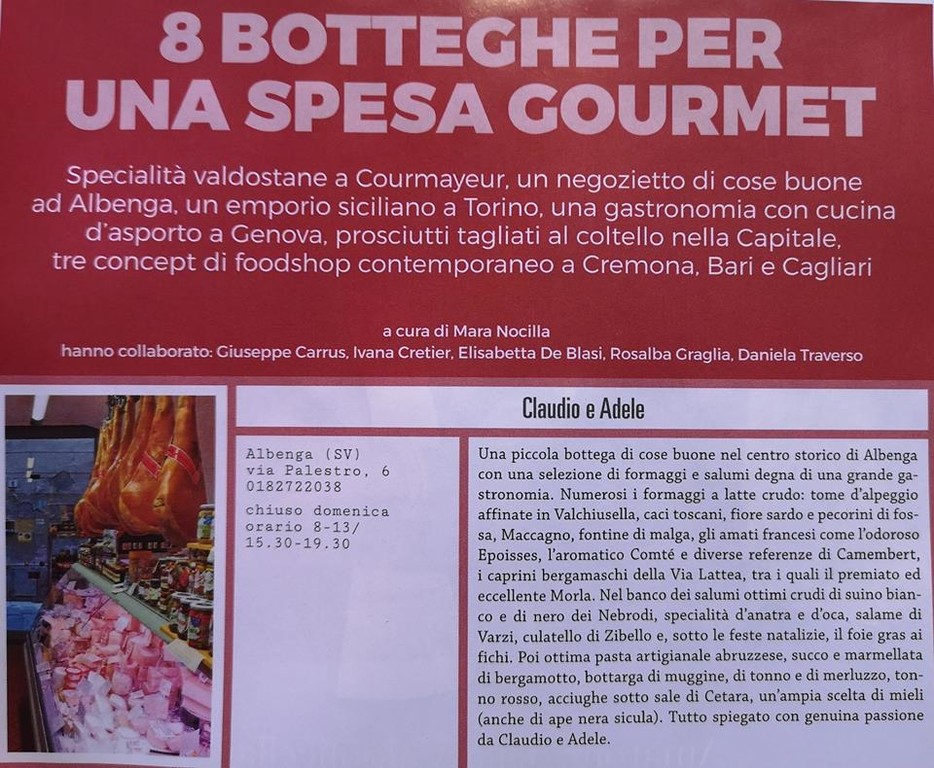 8 BOTTEGHE PER UNA SPESA GOURMET

Specialità valdostane a Courmayeur, un negozietto di cose buone ad Albenga, un emporio siciliano a Torino, una gastronomia con cucina d'asporto a Genova, prosciutti tagliati al coltello nella Capitale, tre concept di foodshop contemporaneo a Cremona, Bari e Cagliari

a cura di Mara Nocilla
hanno collaborato: Giuseppe Carrus, Ivana Cretier, Elisabetta De Blasi, Rosalba Graglia, Daniela Traverso

Claudio e Adele

Albenga (SV)
via Palestro, 6
0182722038

chiuso domenica
orario 8-13/
15.30-19.30

Una piccola bottega di cose buone nel centro storico di Albenga con una selezione di formaggi e salumi degna di una grande gastronomia. Numerosi i formaggi a latte crudo: tome d'alpeggio affinate in Valchiusella, caci toscani, fiore sardo e pecorini di fossa, Maccagno, fontine di malga, gli amati francesi come l'odoroso Epoisses, l'aromatico Comté e diverse referenze di Camembert, i caprini bergamaschi della Via Lattea, tra i quali il premiato ed eccellente Morla. Nel banco dei salumi ottimi crudi di suino bianco e di nero dei Nebrodi, specialità d'anatra e d'oca, salame di Varzi, culatello di Zibello e, sotto le feste natalizie, il foie gras ai fichi. Poi ottima pasta artigianale abruzzese, succo e marmellata di bergamotto, bottarga di muggine, di tonno e di merluzzo, tonno rosso, acciughe sotto sale di Cetara, un'ampia scelta di mieli (anche di ape nera sicula). Tutto spiegato con genuina passione da Claudio e Adele.